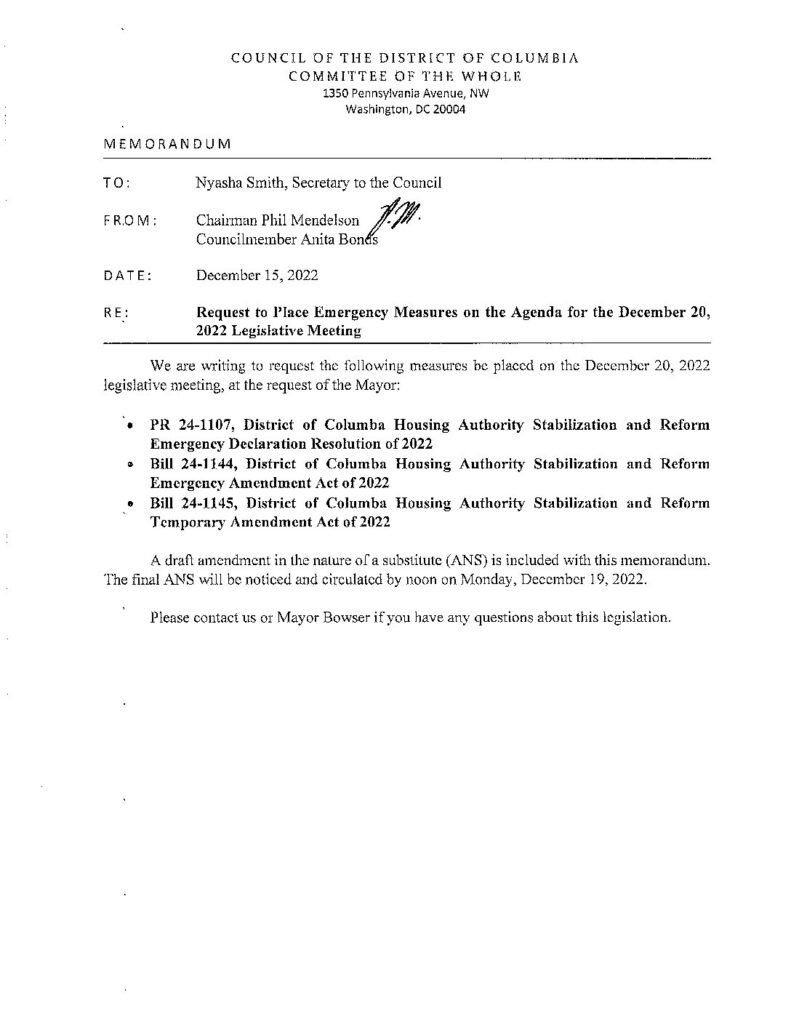 COUNCIL OF THE DISTRICT OF COLUMBIA
COMMITTEE OF THE WHOLE
1350 Pennsylvania Avenue, NW
Washington, DC 20004

MEMORANDUM

TO: Nyasha Smith, Secretary to the Council

FROM: Chairman Phil Mendelson
Councilmember Anita Bonds

DATE: December 15, 2022

RE: Request to Place Emergency Measures on the Agenda for the December 20, 2022 Legislative Meeting

We are writing to request the following measures be placed on the December 20, 2022 legislative meeting, at the request of the Mayor:

• PR 24-1107, District of Columba Housing Authority Stabilization and Reform Emergency Declaration Resolution of 2022
• Bill 24-1144, District of Columba Housing Authority Stabilization and Reform Emergency Amendment Act of 2022
• Bill 24-1145, District of Columba Housing Authority Stabilization and Reform Temporary Amendment Act of 2022

A draft amendment in the nature of a substitute (ANS) is included with this memorandum. The final ANS will be noticed and circulated by noon on Monday, December 19, 2022.

Please contact us or Mayor Bowser if you have any questions about this legislation.